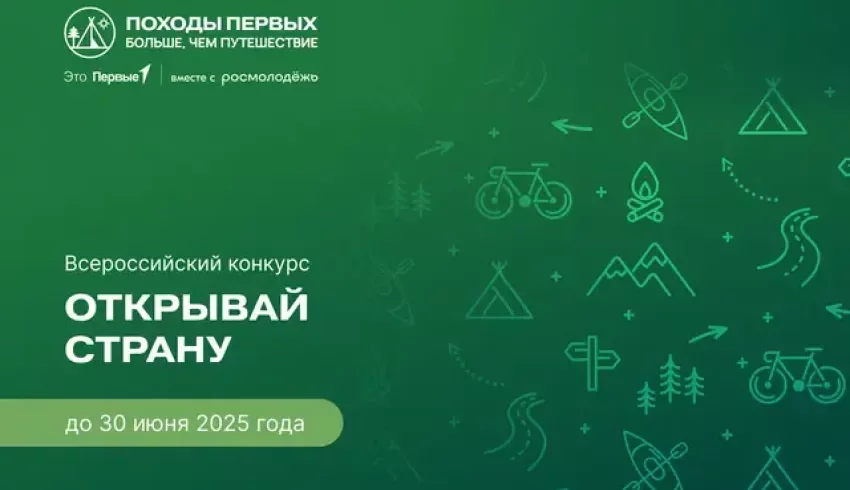 ПОХОДЫ ПЕРВЫХ
БОЛЬШЕ, ЧЕМ ПУТЕШЕСТВИЕ

Это Первые | вместе с росмолодёжь

Всероссийский конкурс

ОТКРЫВАЙ СТРАНУ

до 30 июня 2025 года